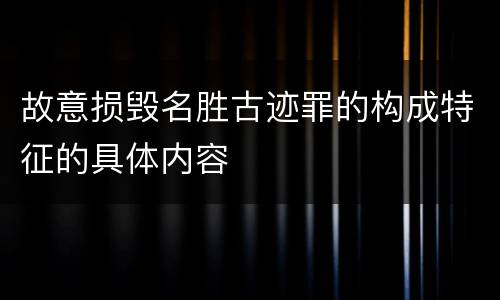 故意损毁名胜古迹罪的构成特征的具体内容